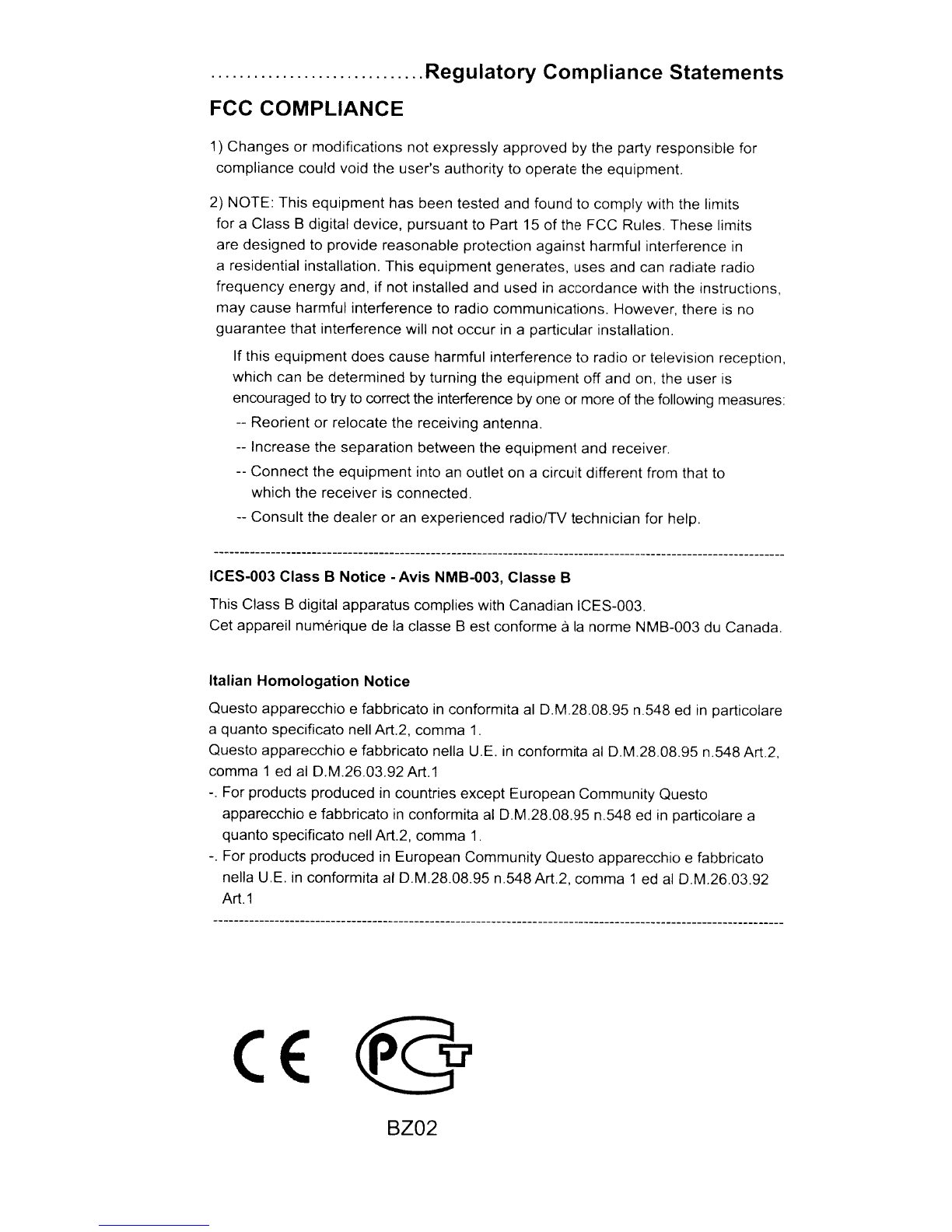 ..............................Regulatory Compliance Statements

FCC COMPLIANCE

1) Changes or modifications not expressly approved by the party responsible for compliance could void the user's authority to operate the equipment.

2) NOTE: This equipment has been tested and found to comply with the limits for a Class B digital device, pursuant to Part 15 of the FCC Rules. These limits are designed to provide reasonable protection against harmful interference in a residential installation. This equipment generates, uses and can radiate radio frequency energy and, if not installed and used in accordance with the instructions, may cause harmful interference to radio communications. However, there is no guarantee that interference will not occur in a particular installation.

If this equipment does cause harmful interference to radio or television reception, which can be determined by turning the equipment off and on, the user is encouraged to try to correct the interference by one or more of the following measures:

-- Reorient or relocate the receiving antenna.

-- Increase the separation between the equipment and receiver.

-- Connect the equipment into an outlet on a circuit different from that to which the receiver is connected.

-- Consult the dealer or an experienced radio/TV technician for help.

ICES-003 Class B Notice - Avis NMB-003, Classe B

This Class B digital apparatus complies with Canadian ICES-003.
Cet appareil numérique de la classe B est conforme à la norme NMB-003 du Canada.

Italian Homologation Notice

Questo apparecchio e fabbricato in conformita al D.M.28.08.95 n.548 ed in particolare a quanto specificato nell Art.2, comma 1.
Questo apparecchio e fabbricato nella U.E. in conformita al D.M.28.08.95 n.548 Art.2, comma 1 ed al D.M.26.03.92 Art.1
-. For products produced in countries except European Community Questo apparecchio e fabbricato in conformita al D.M.28.08.95 n.548 ed in particolare a quanto specificato nell Art.2, comma 1.
-. For products produced in European Community Questo apparecchio e fabbricato nella U.E. in conformita al D.M.28.08.95 n.548 Art.2, comma 1 ed al D.M.26.03.92 Art.1

CE PCT

BZ02